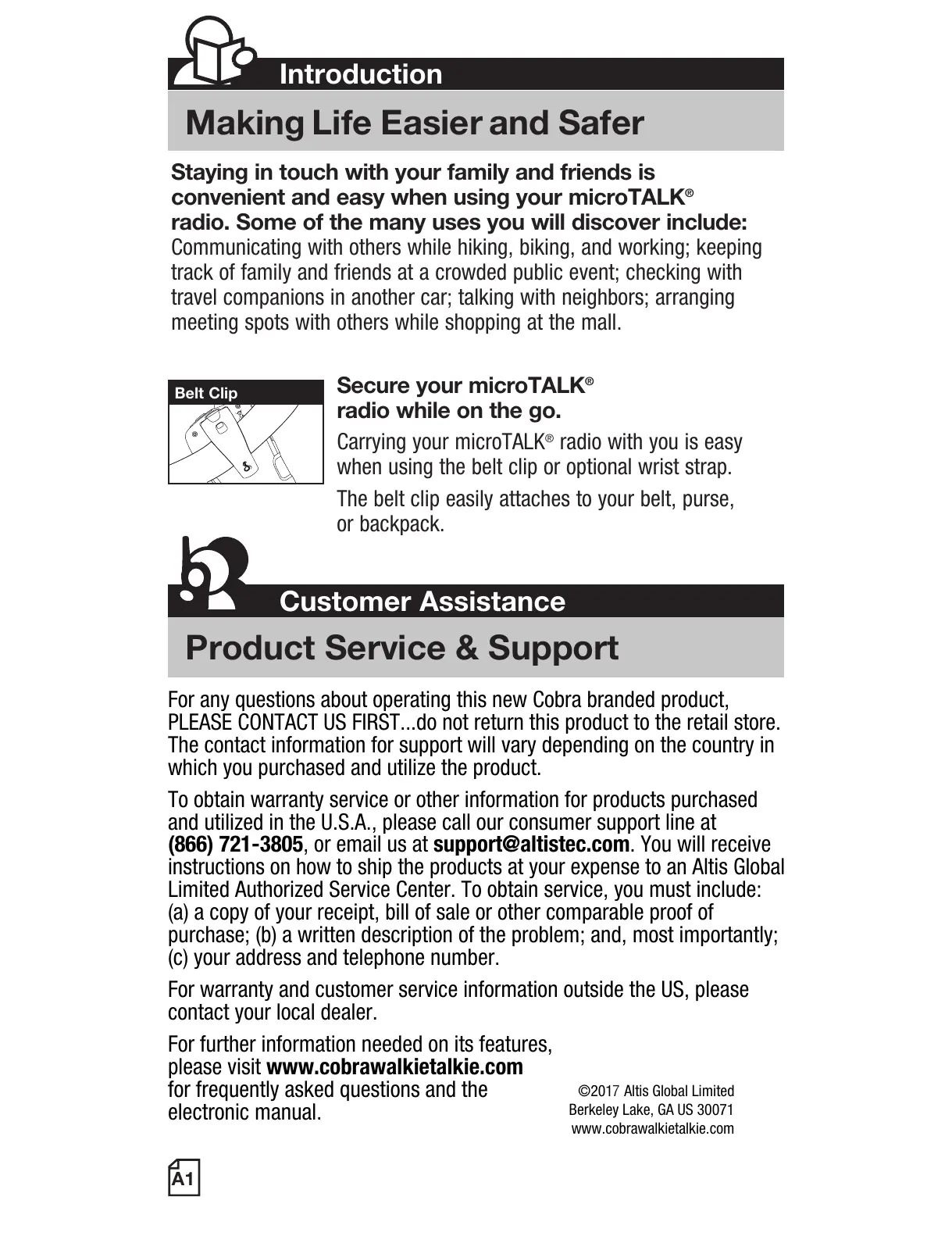 Introduction

Making Life Easier and Safer

Staying in touch with your family and friends is convenient and easy when using your microTALK® radio. Some of the many uses you will discover include: Communicating with others while hiking, biking, and working; keeping track of family and friends at a crowded public event; checking with travel companions in another car; talking with neighbors; arranging meeting spots with others while shopping at the mall.

Belt Clip

Secure your microTALK® radio while on the go.

Carrying your microTALK® radio with you is easy when using the belt clip or optional wrist strap.

The belt clip easily attaches to your belt, purse, or backpack.

Customer Assistance

Product Service & Support

For any questions about operating this new Cobra branded product, PLEASE CONTACT US FIRST...do not return this product to the retail store. The contact information for support will vary depending on the country in which you purchased and utilize the product.

To obtain warranty service or other information for products purchased and utilized in the U.S.A., please call our consumer support line at (866) 721-3805, or email us at support@altistec.com. You will receive instructions on how to ship the products at your expense to an Altis Global Limited Authorized Service Center. To obtain service, you must include: (a) a copy of your receipt, bill of sale or other comparable proof of purchase; (b) a written description of the problem; and, most importantly; (c) your address and telephone number.

For warranty and customer service information outside the US, please contact your local dealer.

For further information needed on its features, please visit www.cobrawalkietalkie.com for frequently asked questions and the electronic manual.

©2017 Altis Global Limited
Berkeley Lake, GA US 30071
www.cobrawalkietalkie.com

A1